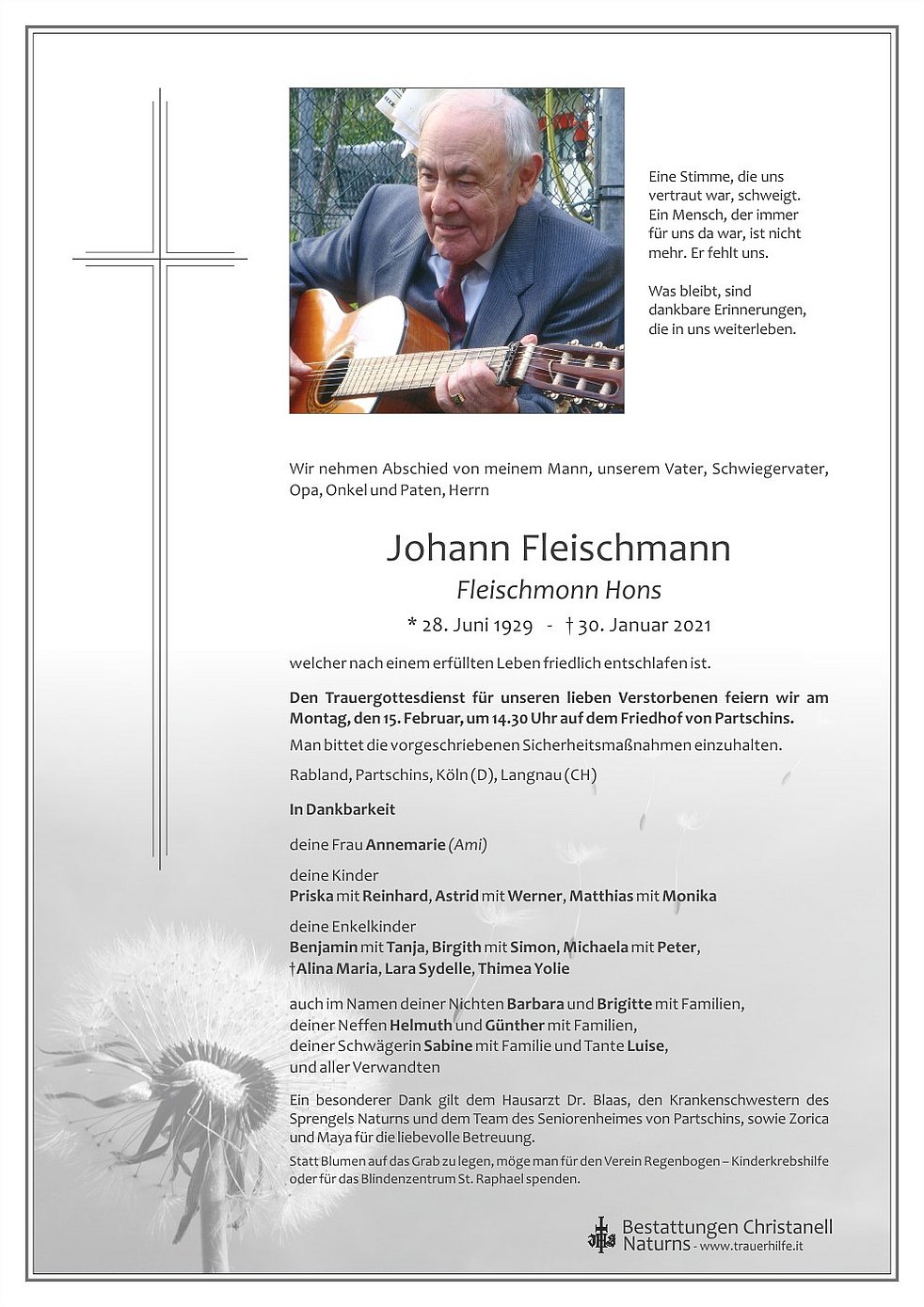 Eine Stimme, die uns vertraut war, schweigt. Ein Mensch, der immer für uns da war, ist nicht mehr. Er fehlt uns.

Was bleibt, sind dankbare Erinnerungen, die in uns weiterleben.

Wir nehmen Abschied von meinem Mann, unserem Vater, Schwiegervater, Opa, Onkel und Paten, Herrn

Johann Fleischmann

Fleischmonn Hons

* 28. Juni 1929 - † 30. Januar 2021

welcher nach einem erfüllten Leben friedlich entschlafen ist.

Den Trauergottesdienst für unseren lieben Verstorbenen feiern wir am Montag, den 15. Februar, um 14.30 Uhr auf dem Friedhof von Partschins.

Man bittet die vorgeschriebenen Sicherheitsmaßnahmen einzuhalten.

Rabland, Partschins, Köln (D), Langnau (CH)

In Dankbarkeit

deine Frau Annemarie (Ami)

deine Kinder
Priska mit Reinhard, Astrid mit Werner, Matthias mit Monika

deine Enkelkinder
Benjamin mit Tanja, Birgith mit Simon, Michaela mit Peter,
†Alina Maria, Lara Sydelle, Thimea Yolie

auch im Namen deiner Nichten Barbara und Brigitte mit Familien,
deiner Neffen Helmuth und Günther mit Familien,
deiner Schwägerin Sabine mit Familie und Tante Luise,
und aller Verwandten

Ein besonderer Dank gilt dem Hausarzt Dr. Blaas, den Krankenschwestern des Sprengels Naturns und dem Team des Seniorenheimes von Partschins, sowie Zorica und Maya für die liebevolle Betreuung.

Statt Blumen auf das Grab zu legen, möge man für den Verein Regenbogen – Kinderkrebshilfe oder für das Blindenzentrum St. Raphael spenden.

Bestattungen Christanell
Naturns - www.trauerhilfe.it